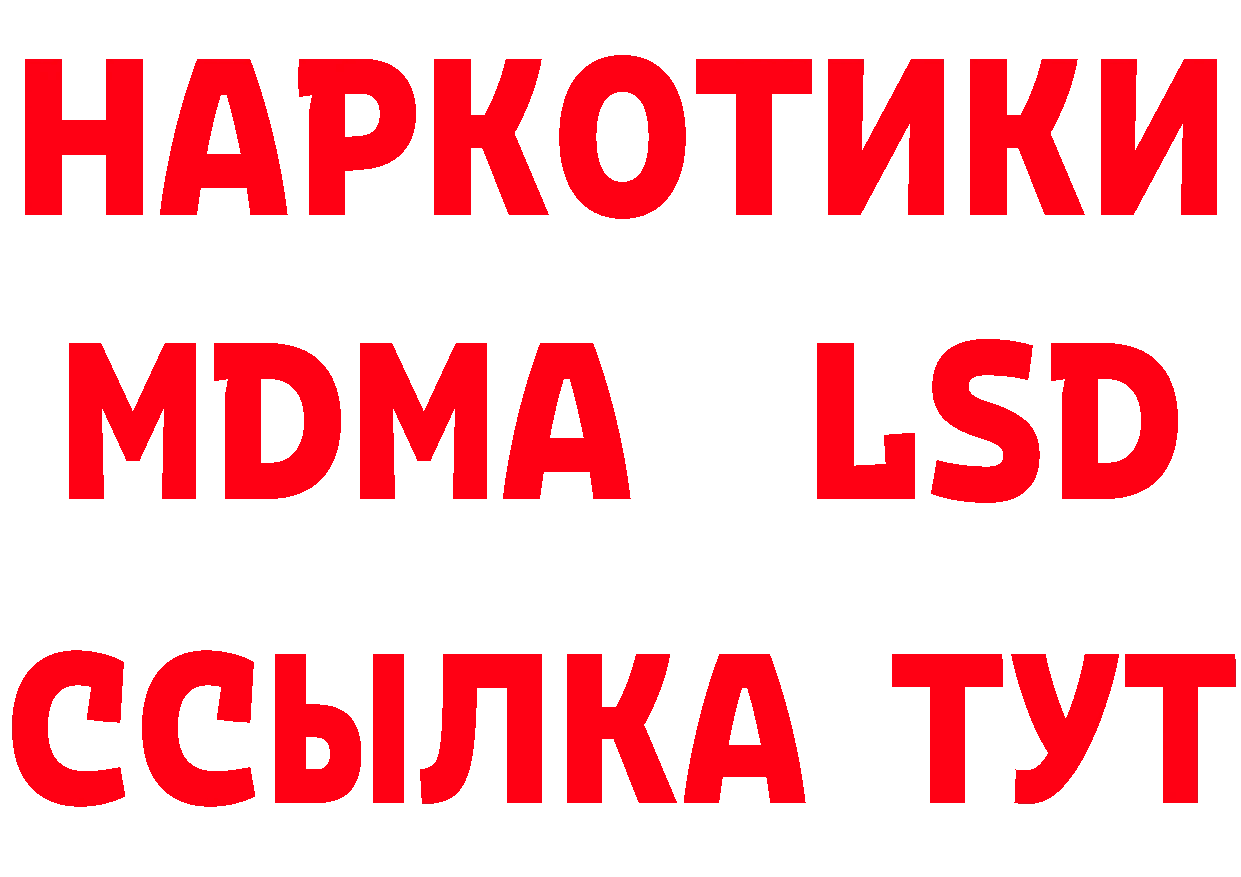 НАРКОТИКИ
MDMA LSD
ССЫЛКА ТУТ